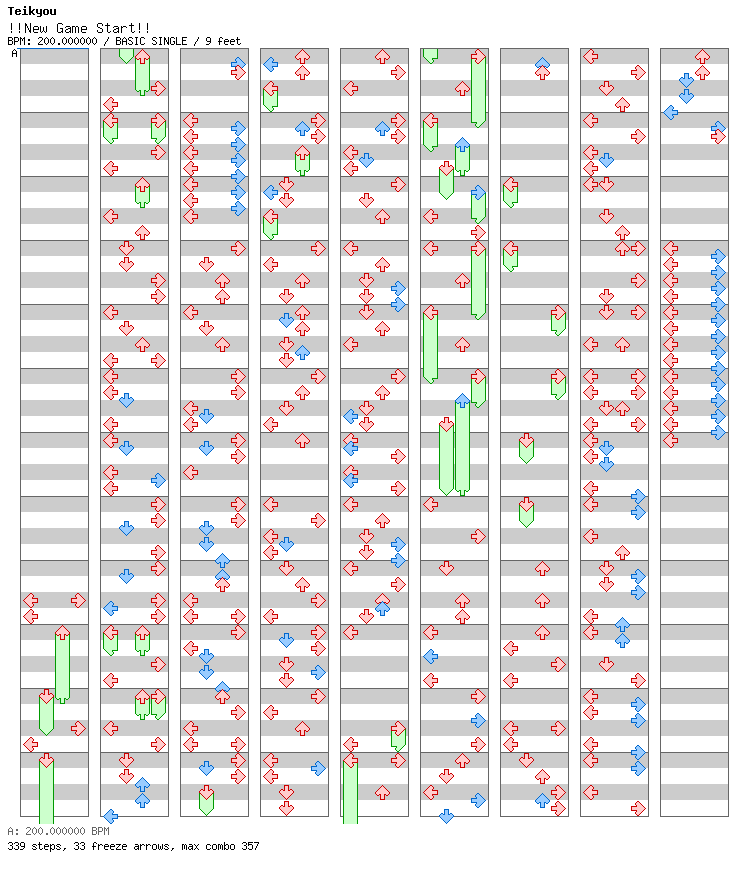 Teikyou
!!New Game Start!!
BPM: 200.000000 / BASIC SINGLE / 9 feet
A

A: 200.000000 BPM
339 steps, 33 freeze arrows, max combo 357